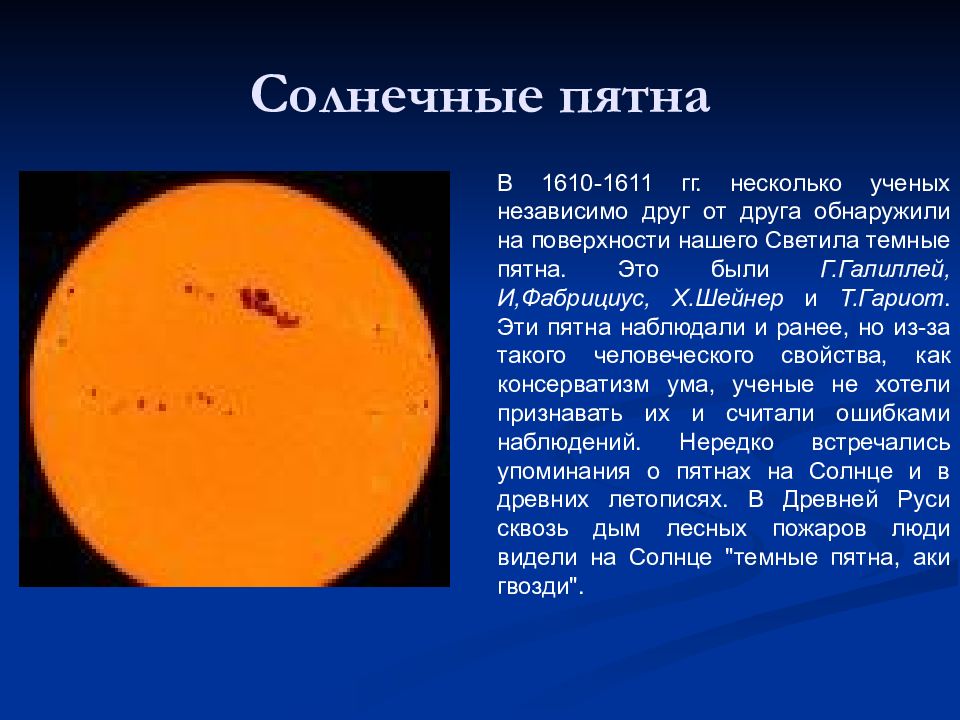 Солнечные пятна

В 1610-1611 гг. несколько ученых независимо друг от друга обнаружили на поверхности нашего Светила темные пятна. Это были Г.Галиллей, И,Фабрициус, Х.Шейнер и Т.Гариот. Эти пятна наблюдали и ранее, но из-за такого человеческого свойства, как консерватизм ума, ученые не хотели признавать их и считали ошибками наблюдений. Нередко встречались упоминания о пятнах на Солнце и в древних летописях. В Древней Руси сквозь дым лесных пожаров люди видели на Солнце "темные пятна, аки гвозди".